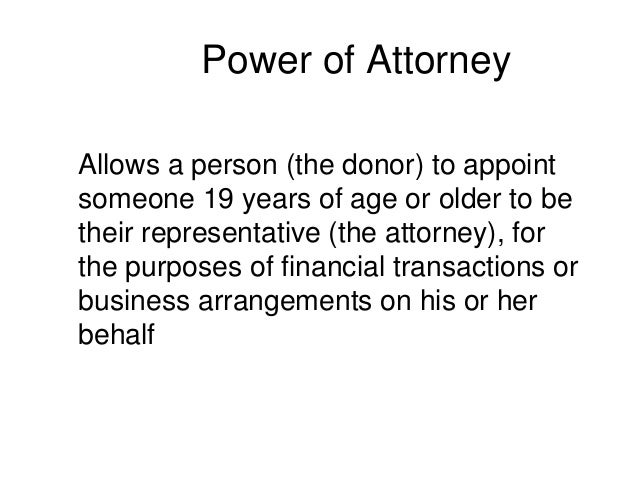 Power of Attorney

Allows a person (the donor) to appoint someone 19 years of age or older to be their representative (the attorney), for the purposes of financial transactions or business arrangements on his or her behalf